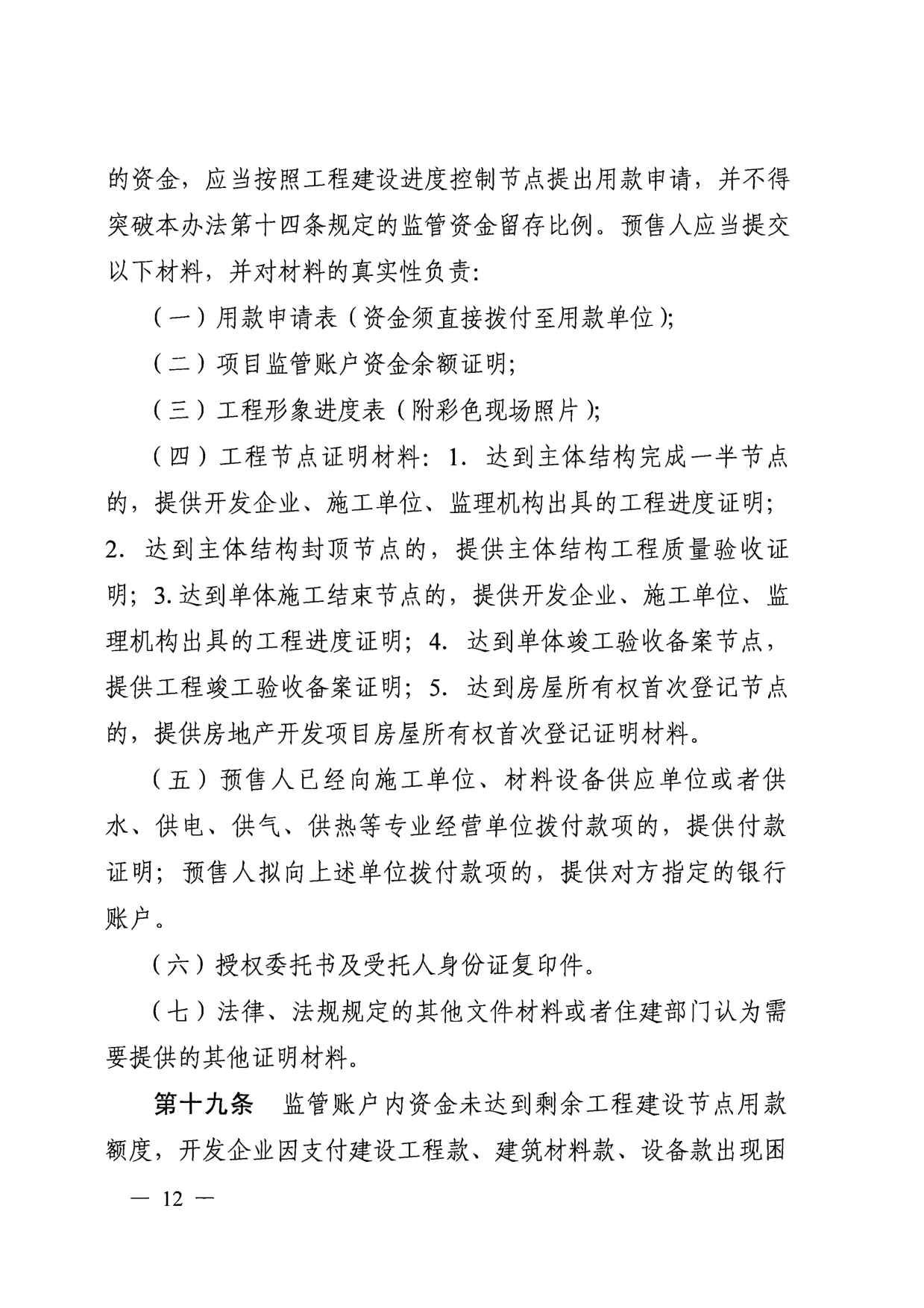 的资金，应当按照工程建设进度控制节点提出用款申请，并不得突破本办法第十四条规定的监管资金留存比例。预售人应当提交以下材料，并对材料的真实性负责：

（一）用款申请表（资金须直接拨付至用款单位）；

（二）项目监管账户资金余额证明；

（三）工程形象进度表（附彩色现场照片）；

（四）工程节点证明材料：1. 达到主体结构完成一半节点的，提供开发企业、施工单位、监理机构出具的工程进度证明；2. 达到主体结构封顶节点的，提供主体结构工程质量验收证明；3. 达到单体施工结束节点的，提供开发企业、施工单位、监理机构出具的工程进度证明；4. 达到单体竣工验收备案节点，提供工程竣工验收备案证明；5. 达到房屋所有权首次登记节点的，提供房地产开发项目房屋所有权首次登记证明材料。

（五）预售人已经向施工单位、材料设备供应单位或者供水、供电、供气、供热等专业经营单位拨付款项的，提供付款证明；预售人拟向上述单位拨付款项的，提供对方指定的银行账户。

（六）授权委托书及受托人身份证复印件。

（七）法律、法规规定的其他文件材料或者住建部门认为需要提供的其他证明材料。

第十九条 监管账户内资金未达到剩余工程建设节点用款额度，开发企业因支付建设工程款、建筑材料款、设备款出现困

— 12 —